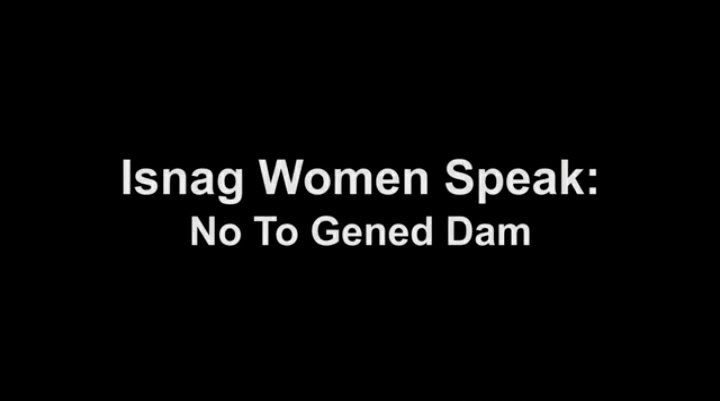 Isnag Women Speak:
No To Gened Dam